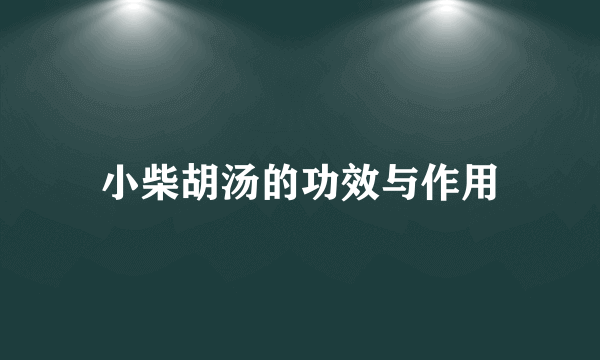 小柴胡汤的功效与作用